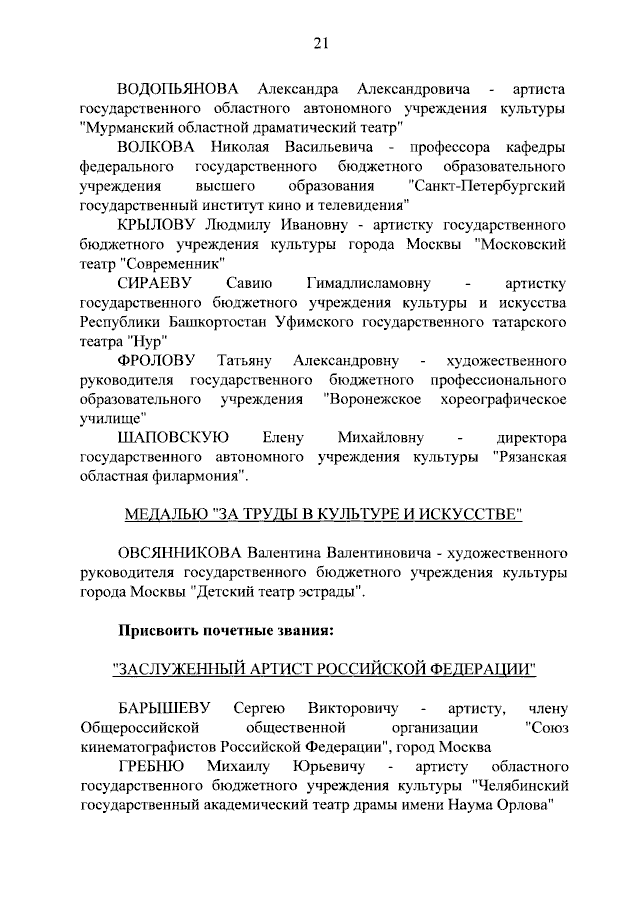 21

ВОДОПЬЯНОВА Александра Александровича - артиста государственного областного автономного учреждения культуры "Мурманский областной драматический театр"

ВОЛКОВА Николая Васильевича - профессора кафедры федерального государственного бюджетного образовательного учреждения высшего образования "Санкт-Петербургский государственный институт кино и телевидения"

КРЫЛОВУ Людмилу Ивановну - артистку государственного бюджетного учреждения культуры города Москвы "Московский театр "Современник"

СИРАЕВУ Савию Гимадлисламовну - артистку государственного бюджетного учреждения культуры и искусства Республики Башкортостан Уфимского государственного татарского театра "Нур"

ФРОЛОВУ Татьяну Александровну - художественного руководителя государственного бюджетного профессионального образовательного учреждения "Воронежское хореографическое училище"

ШАПОВСКУЮ Елену Михайловну - директора государственного автономного учреждения культуры "Рязанская областная филармония".

МЕДАЛЬЮ "ЗА ТРУДЫ В КУЛЬТУРЕ И ИСКУССТВЕ"

ОВСЯННИКОВА Валентина Валентиновича - художественного руководителя государственного бюджетного учреждения культуры города Москвы "Детский театр эстрады".

Присвоить почетные звания:

"ЗАСЛУЖЕННЫЙ АРТИСТ РОССИЙСКОЙ ФЕДЕРАЦИИ"

БАРЫШЕВУ Сергею Викторовичу - артисту, члену Общероссийской общественной организации "Союз кинематографистов Российской Федерации", город Москва

ГРЕБНЮ Михаилу Юрьевичу - артисту областного государственного бюджетного учреждения культуры "Челябинский государственный академический театр драмы имени Наума Орлова"